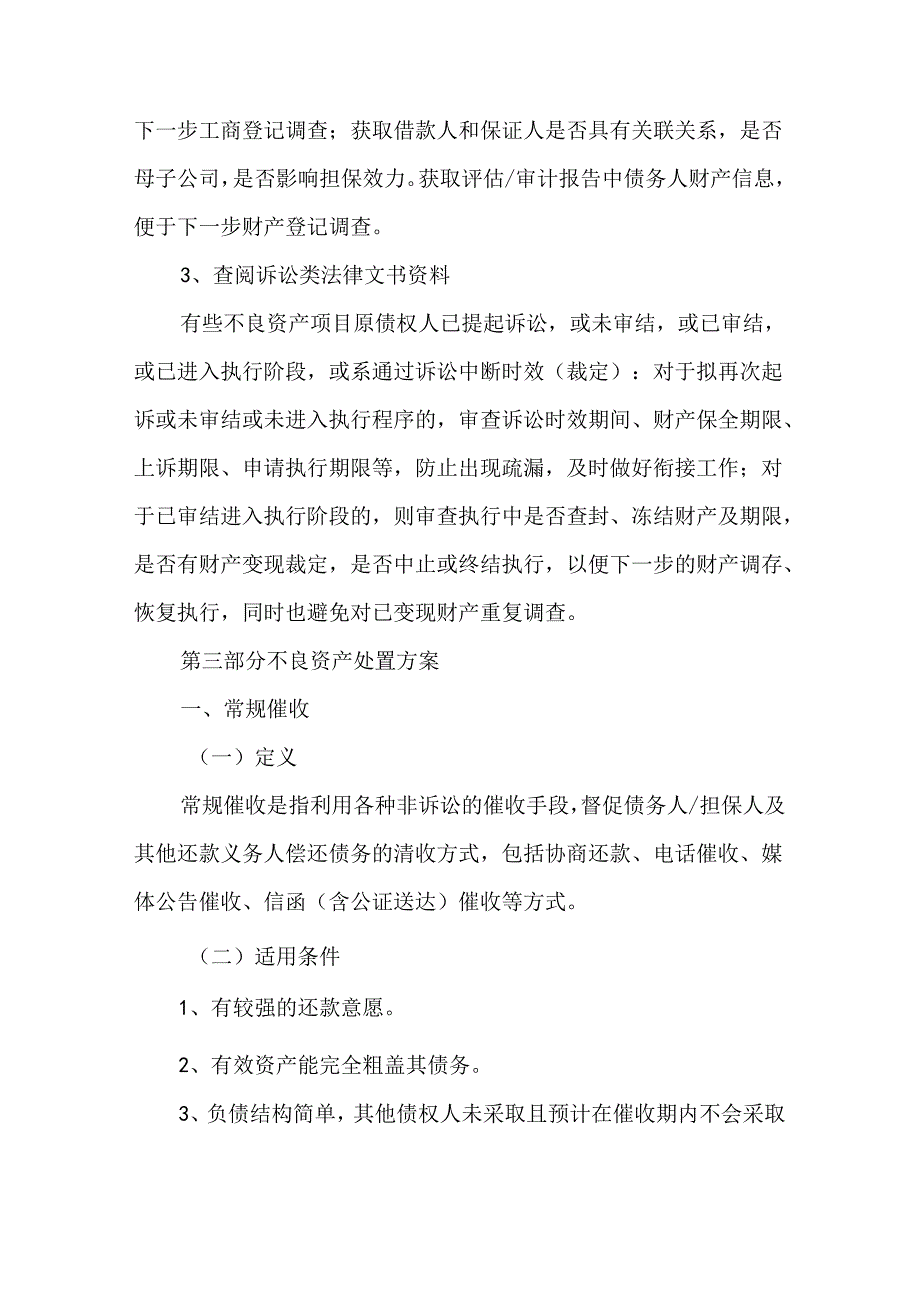 下一步工商登记调查；获取借款人和保证人是否具有关联关系，是否母子公司，是否影响担保效力。获取评估/审计报告中债务人财产信息，便于下一步财产登记调查。

3、查阅诉讼类法律文书资料

有些不良资产项目原债权人已提起诉讼，或未审结，或已审结，或已进入执行阶段，或系通过诉讼中断时效（裁定）：对于拟再次起诉或未审结或未进入执行程序的，审查诉讼时效期间、财产保全期限、上诉期限、申请执行期限等，防止出现疏漏，及时做好衔接工作；对于已审结进入执行阶段的，则审查执行中是否查封、冻结财产及期限，是否有财产变现裁定，是否中止或终结执行，以便下一步的财产调存、恢复执行，同时也避免对已变现财产重复调查。

第三部分不良资产处置方案

一、常规催收

（一）定义

常规催收是指利用各种非诉讼的催收手段，督促债务人/担保人及其他还款义务人偿还债务的清收方式，包括协商还款、电话催收、媒体公告催收、信函（含公证送达）催收等方式。

（二）适用条件

1、有较强的还款意愿。

2、有效资产能完全粗盖其债务。

3、负债结构简单，其他债权人未采取且预计在催收期内不会采取